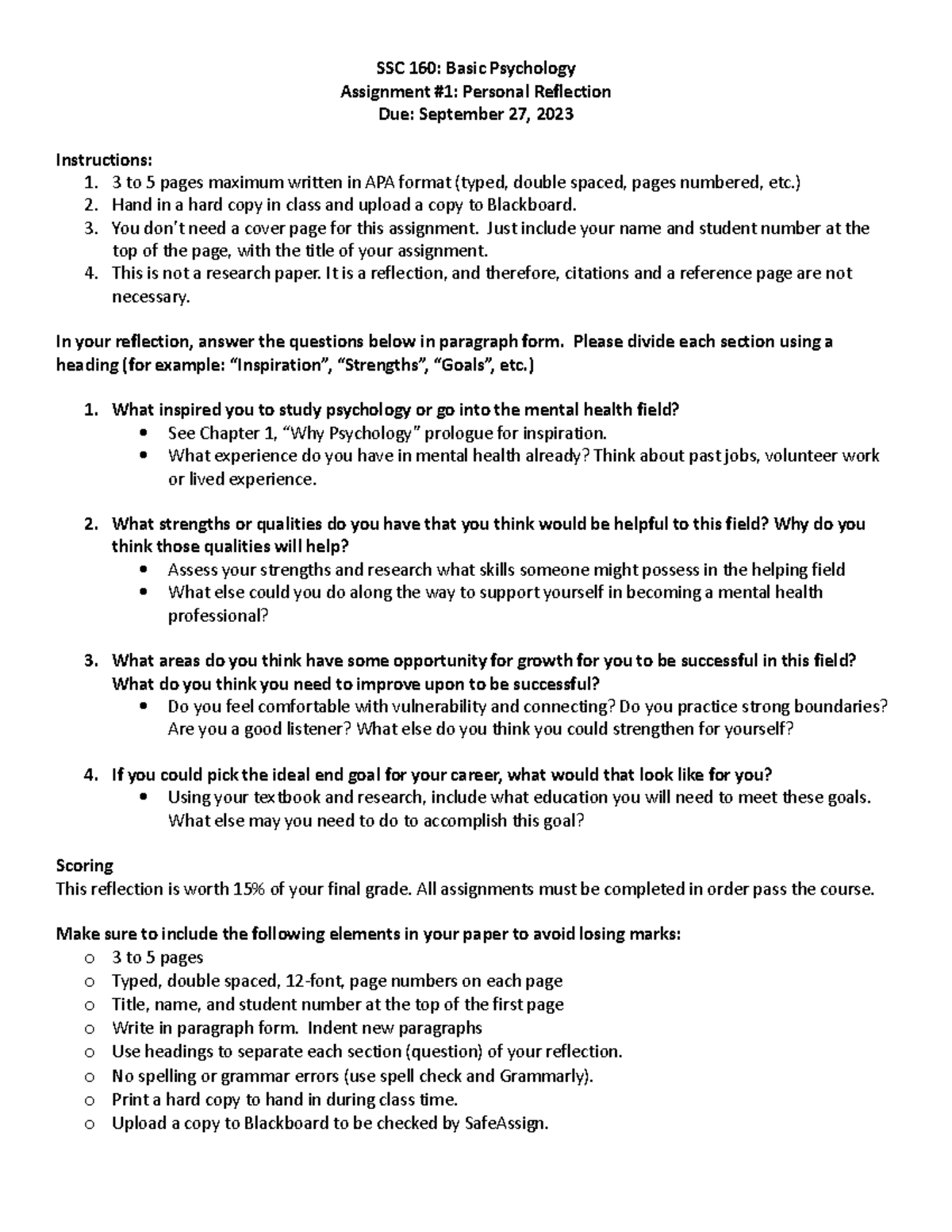 SSC 160: Basic Psychology
Assignment #1: Personal Reflection
Due: September 27, 2023

Instructions:
1. 3 to 5 pages maximum written in APA format (typed, double spaced, pages numbered, etc.)
2. Hand in a hard copy in class and upload a copy to Blackboard.
3. You don't need a cover page for this assignment. Just include your name and student number at the top of the page, with the title of your assignment.
4. This is not a research paper. It is a reflection, and therefore, citations and a reference page are not necessary.

In your reflection, answer the questions below in paragraph form. Please divide each section using a heading (for example: "Inspiration", "Strengths", "Goals", etc.)

1. What inspired you to study psychology or go into the mental health field?
• See Chapter 1, "Why Psychology" prologue for inspiration.
• What experience do you have in mental health already? Think about past jobs, volunteer work or lived experience.

2. What strengths or qualities do you have that you think would be helpful to this field? Why do you think those qualities will help?
• Assess your strengths and research what skills someone might possess in the helping field
• What else could you do along the way to support yourself in becoming a mental health professional?

3. What areas do you think have some opportunity for growth for you to be successful in this field? What do you think you need to improve upon to be successful?
• Do you feel comfortable with vulnerability and connecting? Do you practice strong boundaries? Are you a good listener? What else do you think you could strengthen for yourself?

4. If you could pick the ideal end goal for your career, what would that look like for you?
• Using your textbook and research, include what education you will need to meet these goals. What else may you need to do to accomplish this goal?

Scoring
This reflection is worth 15% of your final grade. All assignments must be completed in order pass the course.

Make sure to include the following elements in your paper to avoid losing marks:
o 3 to 5 pages
o Typed, double spaced, 12-font, page numbers on each page
o Title, name, and student number at the top of the first page
o Write in paragraph form. Indent new paragraphs
o Use headings to separate each section (question) of your reflection.
o No spelling or grammar errors (use spell check and Grammarly).
o Print a hard copy to hand in during class time.
o Upload a copy to Blackboard to be checked by SafeAssign.